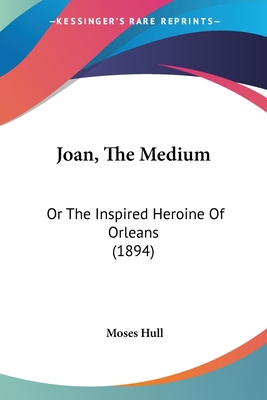 —KESSINGER'S RARE REPRINTS—

Joan, The Medium

Or The Inspired Heroine Of Orleans
(1894)

Moses Hull